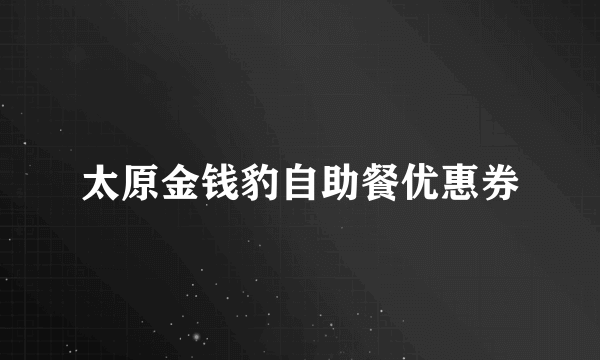 太原金钱豹自助餐优惠券